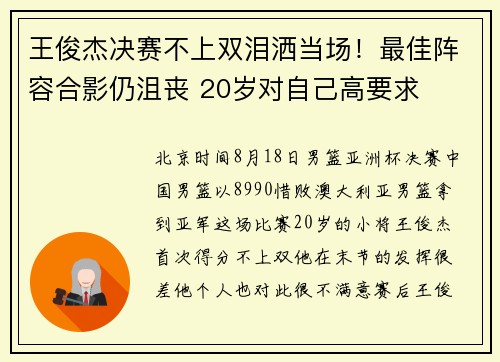 王俊杰决赛不上双泪洒当场！最佳阵容合影仍沮丧 20岁对自己高要求

北京时间8月18日男篮亚洲杯决赛中国男篮以8990惜败澳大利亚男篮拿到亚军这场比赛20岁的小将王俊杰首次得分不上双他在末节的发挥很差他个人也对此很不满意赛后王俊